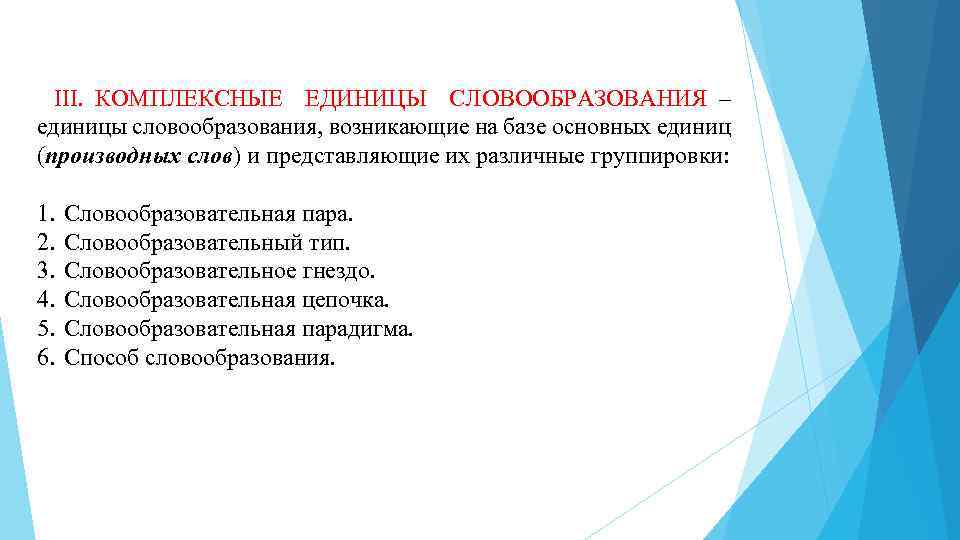 III. КОМПЛЕКСНЫЕ ЕДИНИЦЫ СЛОВООБРАЗОВАНИЯ – единицы словообразования, возникающие на базе основных единиц (производных слов) и представляющие их различные группировки:

1. Словообразовательная пара.
2. Словообразовательный тип.
3. Словообразовательное гнездо.
4. Словообразовательная цепочка.
5. Словообразовательная парадигма.
6. Способ словообразования.